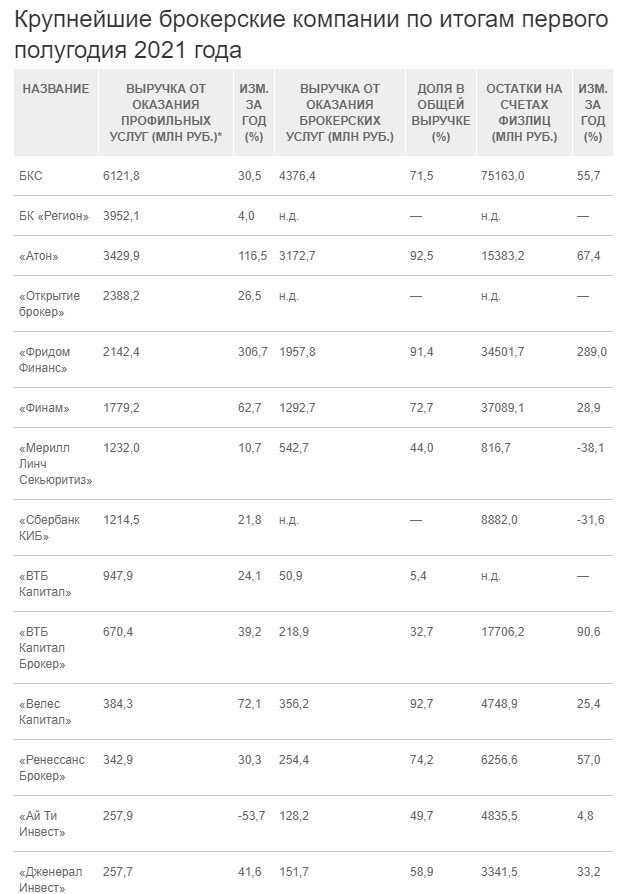 Крупнейшие брокерские компании по итогам первого полугодия 2021 года

| НАЗВАНИЕ | ВЫРУЧКА ОТ ОКАЗАНИЯ ПРОФИЛЬНЫХ УСЛУГ (МЛН РУБ.)* | ИЗМ. ЗА ГОД (%) | ВЫРУЧКА ОТ ОКАЗАНИЯ БРОКЕРСКИХ УСЛУГ (МЛН РУБ.) | ДОЛЯ В ОБЩЕЙ ВЫРУЧКЕ (%) | ОСТАТКИ НА СЧЕТАХ ФИЗЛИЦ (МЛН РУБ.) | ИЗМ. ЗА ГОД (%) |
|---|---|---|---|---|---|---|
| БКС | 6121,8 | 30,5 | 4376,4 | 71,5 | 75163,0 | 55,7 |
| БК «Регион» | 3952,1 | 4,0 | н.д. | — | н.д. | — |
| «Атон» | 3429,9 | 116,5 | 3172,7 | 92,5 | 15383,2 | 67,4 |
| «Открытие брокер» | 2388,2 | 26,5 | н.д. | — | н.д. | — |
| «Фридом Финанс» | 2142,4 | 306,7 | 1957,8 | 91,4 | 34501,7 | 289,0 |
| «Финам» | 1779,2 | 62,7 | 1292,7 | 72,7 | 37089,1 | 28,9 |
| «Мерилл Линч Секьюритиз» | 1232,0 | 10,7 | 542,7 | 44,0 | 816,7 | -38,1 |
| «Сбербанк КИБ» | 1214,5 | 21,8 | н.д. | — | 8882,0 | -31,6 |
| «ВТБ Капитал» | 947,9 | 24,1 | 50,9 | 5,4 | н.д. | — |
| «ВТБ Капитал Брокер» | 670,4 | 39,2 | 218,9 | 32,7 | 17706,2 | 90,6 |
| «Велес Капитал» | 384,3 | 72,1 | 356,2 | 92,7 | 4748,9 | 25,4 |
| «Ренессанс Брокер» | 342,9 | 30,3 | 254,4 | 74,2 | 6256,6 | 57,0 |
| «Ай Ти Инвест» | 257,9 | -53,7 | 128,2 | 49,7 | 4835,5 | 4,8 |
| «Дженерал Инвест» | 257,7 | 41,6 | 151,7 | 58,9 | 3341,5 | 33,2 |